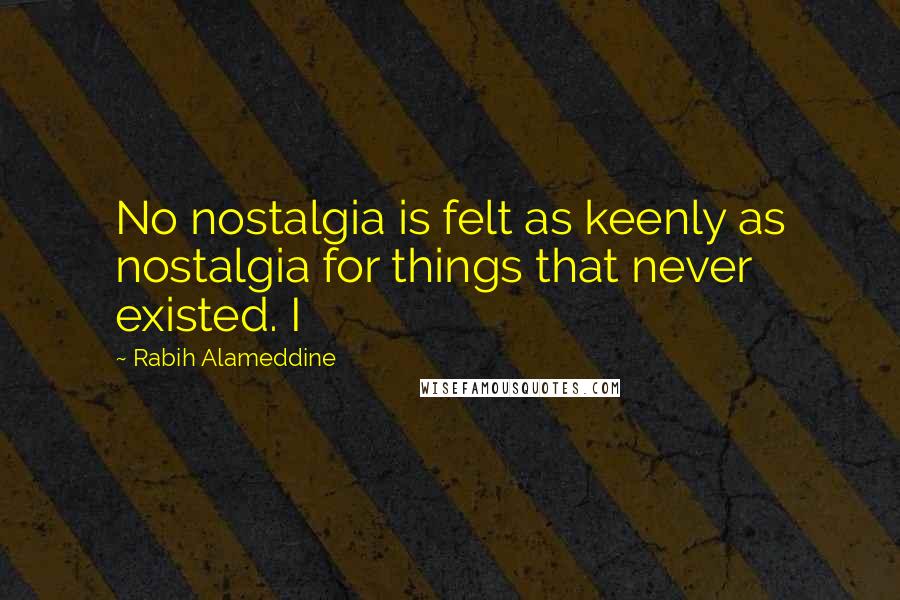 No nostalgia is felt as keenly as nostalgia for things that never existed. I

~ Rabih Alameddine

WISEFAMOUSQUOTES.COM